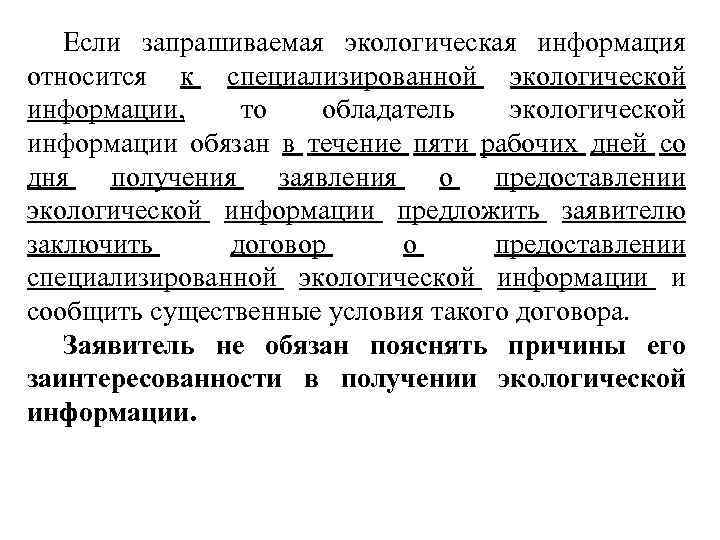 Если запрашиваемая экологическая информация относится к специализированной экологической информации, то обладатель экологической информации обязан в течение пяти рабочих дней со дня получения заявления о предоставлении экологической информации предложить заявителю заключить договор о предоставлении специализированной экологической информации и сообщить существенные условия такого договора.

Заявитель не обязан пояснять причины его заинтересованности в получении экологической информации.